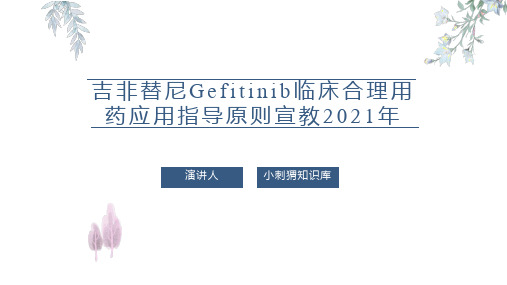 吉非替尼Gefitinib临床合理用药应用指导原则宣教2021年

演讲人

小刺猬知识库